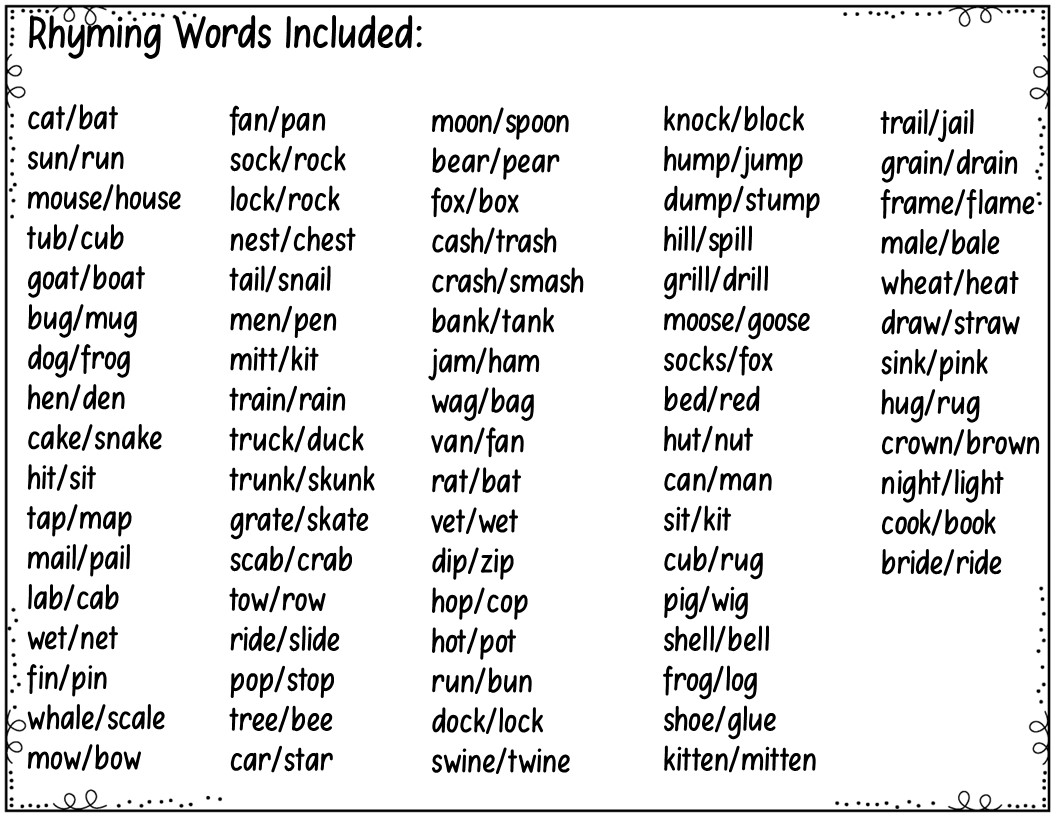 Rhyming Words Included:

cat/bat
sun/run
mouse/house
tub/cub
goat/boat
bug/mug
dog/frog
hen/den
cake/snake
hit/sit
tap/map
mail/pail
lab/cab
wet/net
fin/pin
whale/scale
mow/bow

fan/pan
sock/rock
lock/rock
nest/chest
tail/snail
men/pen
mitt/kit
train/rain
truck/duck
trunk/skunk
grate/skate
scab/crab
tow/row
ride/slide
pop/stop
tree/bee
car/star

moon/spoon
bear/pear
fox/box
cash/trash
crash/smash
bank/tank
jam/ham
wag/bag
van/fan
rat/bat
vet/wet
dip/zip
hop/cop
hot/pot
run/bun
dock/lock
swine/twine

knock/block
hump/jump
dump/stump
hill/spill
grill/drill
moose/goose
socks/fox
bed/red
hut/nut
can/man
sit/kit
cub/rug
pig/wig
shell/bell
frog/log
shoe/glue
kitten/mitten

trail/jail
grain/drain
frame/flame
male/bale
wheat/heat
draw/straw
sink/pink
hug/rug
crown/brown
night/light
cook/book
bride/ride